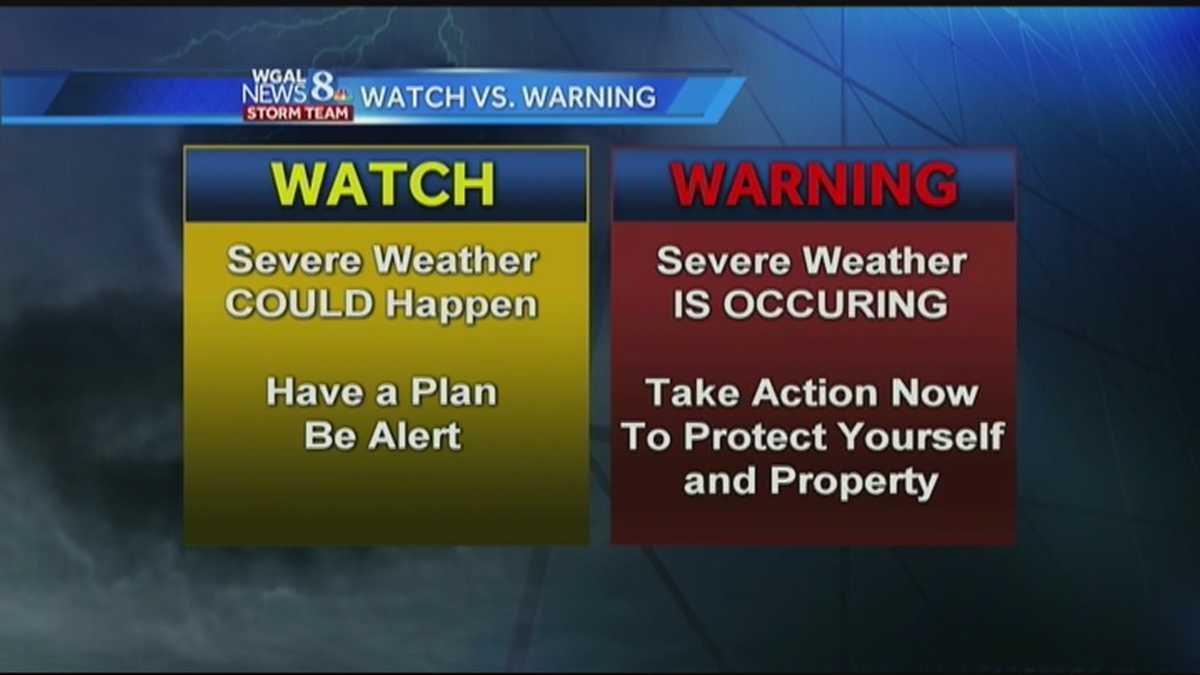 WGAL NEWS 8 STORM TEAM WATCH VS. WARNING

WATCH

Severe Weather COULD Happen

Have a Plan Be Alert

WARNING

Severe Weather IS OCCURING

Take Action Now To Protect Yourself and Property